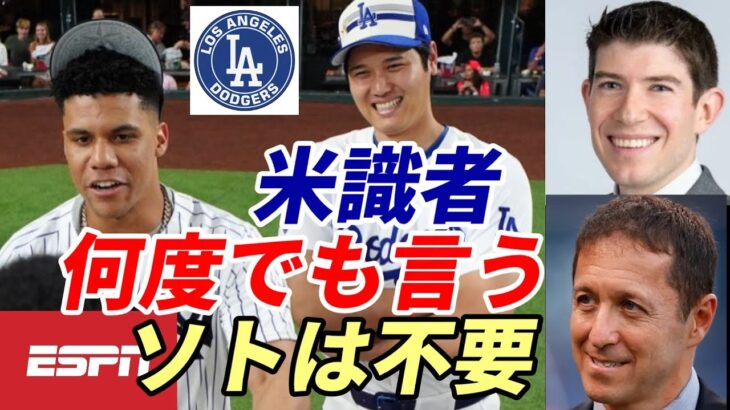 LOS ANGELES
LA
DODGERS

LA

米識者
何度でも言う
ソトは不要

ESPN